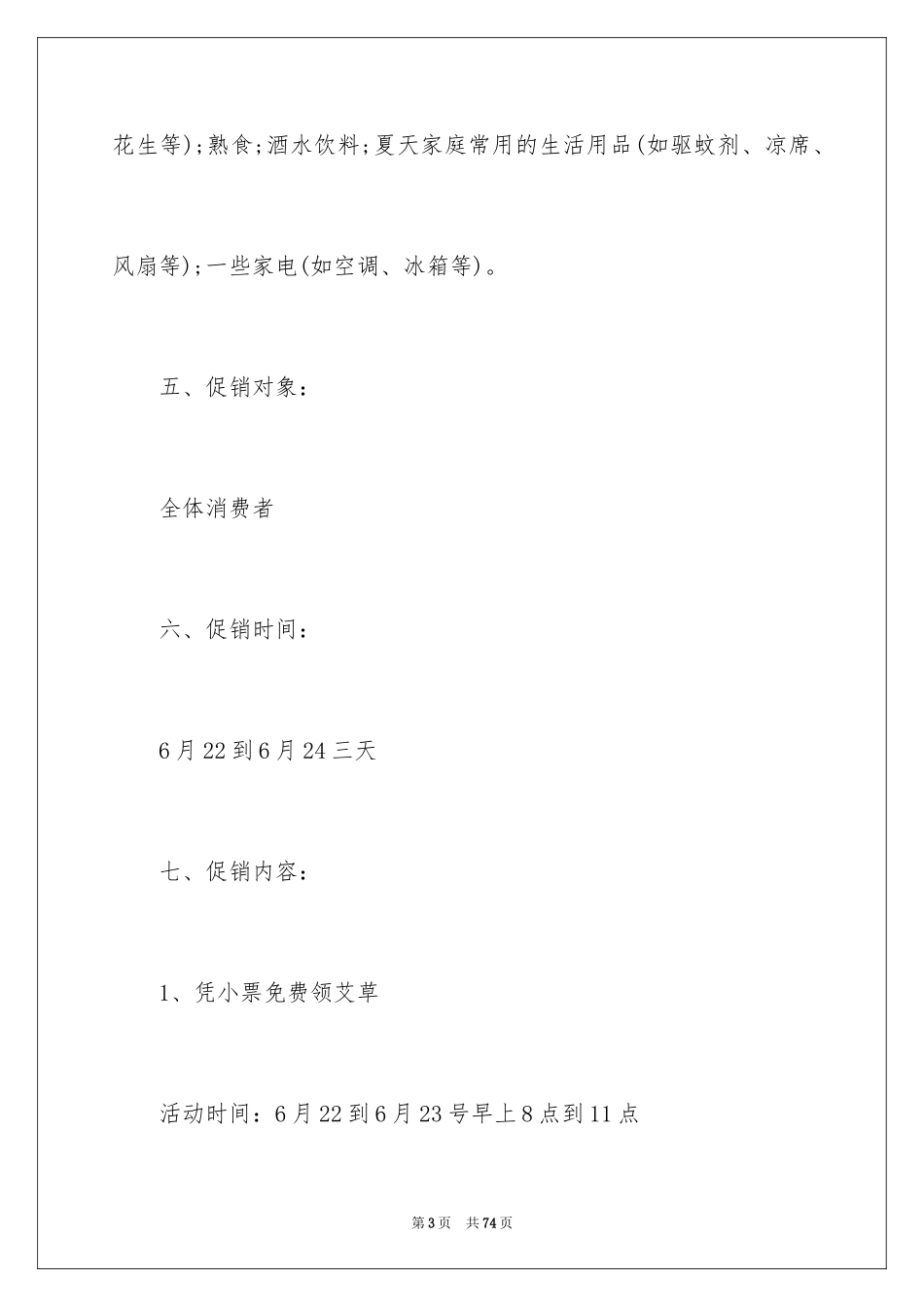 花生等);熟食;酒水饮料;夏天家庭常用的生活用品(如驱蚊剂、凉席、风扇等);一些家电(如空调、冰箱等)。

五、促销对象:

全体消费者

六、促销时间:

6月22到6月24三天

七、促销内容:

1、凭小票免费领艾草

活动时间:6月22到6月23号早上8点到11点

第3页 共74页